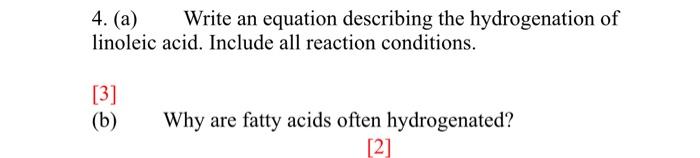 4. (a) Write an equation describing the hydrogenation of linoleic acid. Include all reaction conditions.

[3]

(b) Why are fatty acids often hydrogenated?

[2]